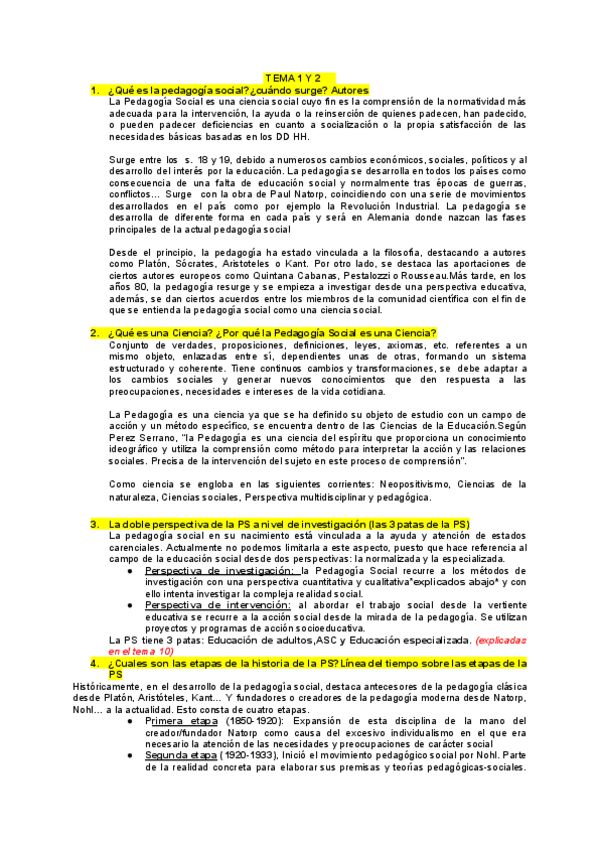 TEMA 1 Y 2

1. ¿Qué es la pedagogía social? ¿cuándo surge? Autores

La Pedagogía Social es una ciencia social cuyo fin es la comprensión de la normatividad más adecuada para la intervención, la ayuda o la reinserción de quienes padecen, han padecido, o pueden padecer deficiencias en cuanto a socialización o la propia satisfacción de las necesidades básicas basadas en los DD HH.

Surge entre los s. 18 y 19, debido a numerosos cambios económicos, sociales, políticos y al desarrollo del interés por la educación. La pedagogía se desarrolla en todos los países como consecuencia de una falta de educación social y normalmente tras épocas de guerras, conflictos... Surge con la obra de Paul Natorp, coincidiendo con una serie de movimientos desarrollados en el país como por ejemplo la Revolución Industrial. La pedagogía se desarrolla de diferente forma en cada país y será en Alemania donde nazcan las fases principales de la actual pedagogía social

Desde el principio, la pedagogía ha estado vinculada a la filosofía, destacando a autores como Platón, Sócrates, Aristoteles o Kant. Por otro lado, se destaca las aportaciones de ciertos autores europeos como Quintana Cabanas, Pestalozzi o Rousseau.Más tarde, en los años 80, la pedagogía resurge y se empieza a investigar desde una perspectiva educativa, además, se dan ciertos acuerdos entre los miembros de la comunidad científica con el fin de que se entienda la pedagogía social como una ciencia social.

2. ¿Qué es una Ciencia? ¿Por qué la Pedagogía Social es una Ciencia?

Conjunto de verdades, proposiciones, definiciones, leyes, axiomas, etc. referentes a un mismo objeto, enlazadas entre sí, dependientes unas de otras, formando un sistema estructurado y coherente. Tiene continuos cambios y transformaciones, se debe adaptar a los cambios sociales y generar nuevos conocimientos que den respuesta a las preocupaciones, necesidades e intereses de la vida cotidiana.

La Pedagogía es una ciencia ya que se ha definido su objeto de estudio con un campo de acción y un método específico, se encuentra dentro de las Ciencias de la Educación.Según Perez Serrano, "la Pedagogía es una ciencia del espíritu que proporciona un conocimiento ideográfico y utiliza la comprensión como método para interpretar la acción y las relaciones sociales. Precisa de la intervención del sujeto en este proceso de comprensión".

Como ciencia se engloba en las siguientes corrientes: Neopositivismo, Ciencias de la naturaleza, Ciencias sociales, Perspectiva multidisciplinar y pedagógica.

3. La doble perspectiva de la PS a nivel de investigación (las 3 patas de la PS)

La pedagogía social en su nacimiento está vinculada a la ayuda y atención de estados carenciales. Actualmente no podemos limitarla a este aspecto, puesto que hace referencia al campo de la educación social desde dos perspectivas: la normalizada y la especializada.

● Perspectiva de investigación: la Pedagogía Social recurre a los métodos de investigación con una perspectiva cuantitativa y cualitativa*explicados abajo* y con ello intenta investigar la compleja realidad social.
● Perspectiva de intervención: al abordar el trabajo social desde la vertiente educativa se recurre a la acción social desde la mirada de la pedagogía. Se utilizan proyectos y programas de acción socioeducativa.

La PS tiene 3 patas: Educación de adultos,ASC y Educación especializada. (explicadas en el tema 10)

4. ¿Cuales son las etapas de la historia de la PS? Línea del tiempo sobre las etapas de la PS

Históricamente, en el desarrollo de la pedagogía social, destaca antecesores de la pedagogía clásica desde Platón, Aristóteles, Kant... Y fundadores o creadores de la pedagogía moderna desde Natorp, Nohl... a la actualidad. Esto consta de cuatro etapas.

● Primera etapa (1850-1920): Expansión de esta disciplina de la mano del creador/fundador Natorp como causa del excesivo individualismo en el que era necesario la atención de las necesidades y preocupaciones de carácter social
● Segunda etapa (1920-1933), Inició el movimiento pedagógico social por Nohl. Parte de la realidad concreta para elaborar sus premisas y teorías pedagógicas-sociales.